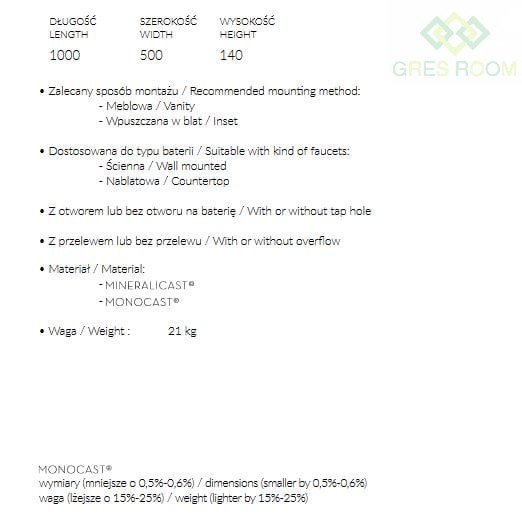 | DŁUGOŚĆ LENGTH | SZEROKOŚĆ WIDTH | WYSOKOŚĆ HEIGHT |
|---|---|---|
| 1000 | 500 | 140 |

• Zalecany sposób montażu / Recommended mounting method:
- Meblowa / Vanity
- Wpuszczana w blat / Inset

• Dostosowana do typu baterii / Suitable with kind of faucets:
- Ścienna / Wall mounted
- Nablatowa / Countertop

• Z otworem lub bez otworu na baterię / With or without tap hole

• Z przelewem lub bez przelewu / With or without overflow

• Materiał / Material:
- MINERALICAST®
- MONOCAST®

• Waga / Weight : 21 kg

MONOCAST®
wymiary (mniejsze o 0,5%-0,6%) / dimensions (smaller by 0,5%-0,6%)
waga (lżejsze o 15%-25%) / weight (lighter by 15%-25%)

GRES ROOM